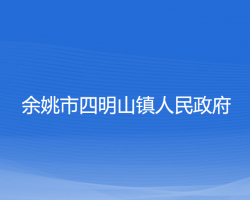 余姚市四明山镇人民政府